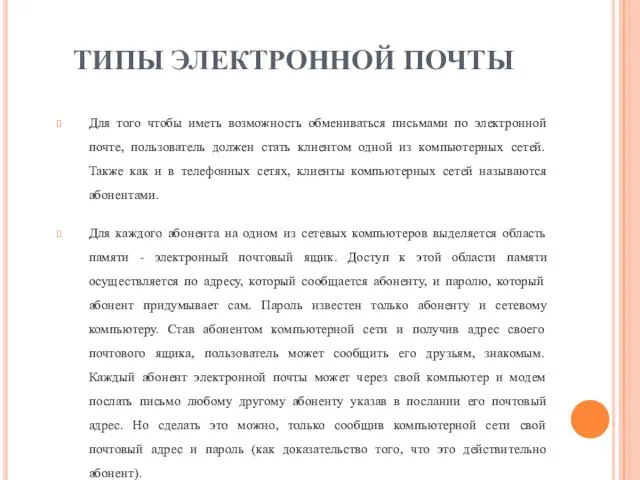 ТИПЫ ЭЛЕКТРОННОЙ ПОЧТЫ

Для того чтобы иметь возможность обмениваться письмами по электронной почте, пользователь должен стать клиентом одной из компьютерных сетей. Также как и в телефонных сетях, клиенты компьютерных сетей называются абонентами.

Для каждого абонента на одном из сетевых компьютеров выделяется область памяти - электронный почтовый ящик. Доступ к этой области памяти осуществляется по адресу, который сообщается абоненту, и паролю, который абонент придумывает сам. Пароль известен только абоненту и сетевому компьютеру. Став абонентом компьютерной сети и получив адрес своего почтового ящика, пользователь может сообщить его друзьям, знакомым. Каждый абонент электронной почты может через свой компьютер и модем послать письмо любому другому абоненту указав в послании его почтовый адрес. Но сделать это можно, только сообщив компьютерной сети свой почтовый адрес и пароль (как доказательство того, что это действительно абонент).